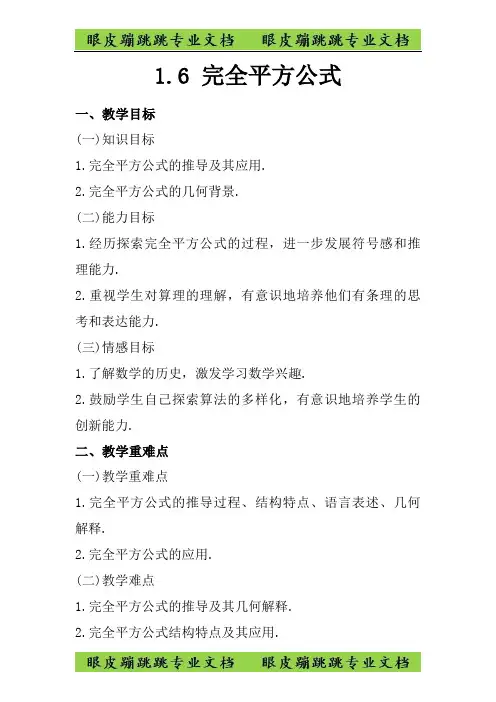 眼皮蹦跳跳专业文档　眼皮蹦跳跳专业文档

1.6 完全平方公式

一、教学目标

(一)知识目标

1.完全平方公式的推导及其应用.

2.完全平方公式的几何背景.

(二)能力目标

1.经历探索完全平方公式的过程，进一步发展符号感和推理能力.

2.重视学生对算理的理解，有意识地培养他们有条理的思考和表达能力.

(三)情感目标

1.了解数学的历史，激发学习数学兴趣.

2.鼓励学生自己探索算法的多样化，有意识地培养学生的创新能力.

二、教学重难点

(一)教学重难点

1.完全平方公式的推导过程、结构特点、语言表述、几何解释.

2.完全平方公式的应用.

(二)教学难点

1.完全平方公式的推导及其几何解释.

2.完全平方公式结构特点及其应用.

眼皮蹦跳跳专业文档　眼皮蹦跳跳专业文档